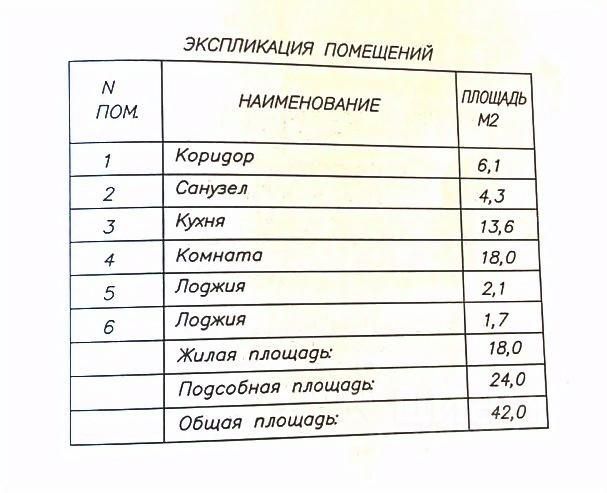 ЭКСПЛИКАЦИЯ ПОМЕЩЕНИЙ

| N ПОМ. | НАИМЕНОВАНИЕ | ПЛОЩАДЬ М2 |
|---|---|---|
| 1 | Коридор | 6,1 |
| 2 | Санузел | 4,3 |
| 3 | Кухня | 13,6 |
| 4 | Комната | 18,0 |
| 5 | Лоджия | 2,1 |
| 6 | Лоджия | 1,7 |
| | Жилая площадь: | 18,0 |
| | Подсобная площадь: | 24,0 |
| | Общая площадь: | 42,0 |